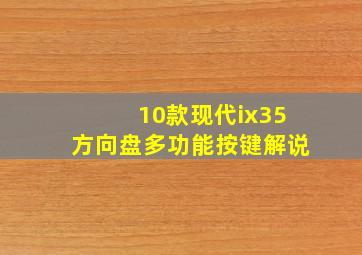 10款现代ix35
方向盘多功能按键解说